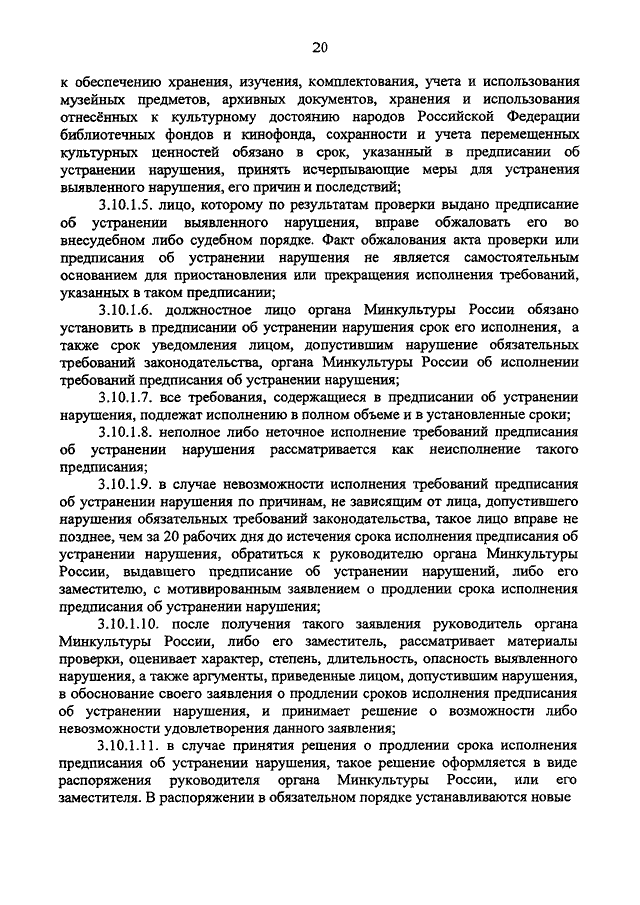 20

к обеспечению хранения, изучения, комплектования, учета и использования музейных предметов, архивных документов, хранения и использования отнесённых к культурному достоянию народов Российской Федерации библиотечных фондов и кинофонда, сохранности и учета перемещенных культурных ценностей обязано в срок, указанный в предписании об устранении нарушения, принять исчерпывающие меры для устранения выявленного нарушения, его причин и последствий;

3.10.1.5. лицо, которому по результатам проверки выдано предписание об устранении выявленного нарушения, вправе обжаловать его во внесудебном либо судебном порядке. Факт обжалования акта проверки или предписания об устранении нарушения не является самостоятельным основанием для приостановления или прекращения исполнения требований, указанных в таком предписании;

3.10.1.6. должностное лицо органа Минкультуры России обязано установить в предписании об устранении нарушения срок его исполнения, а также срок уведомления лицом, допустившим нарушение обязательных требований законодательства, органа Минкультуры России об исполнении требований предписания об устранении нарушения;

3.10.1.7. все требования, содержащиеся в предписании об устранении нарушения, подлежат исполнению в полном объеме и в установленные сроки;

3.10.1.8. неполное либо неточное исполнение требований предписания об устранении нарушения рассматривается как неисполнение такого предписания;

3.10.1.9. в случае невозможности исполнения требований предписания об устранении нарушения по причинам, не зависящим от лица, допустившего нарушения обязательных требований законодательства, такое лицо вправе не позднее, чем за 20 рабочих дня до истечения срока исполнения предписания об устранении нарушения, обратиться к руководителю органа Минкультуры России, выдавшего предписание об устранении нарушений, либо его заместителю, с мотивированным заявлением о продлении срока исполнения предписания об устранении нарушения;

3.10.1.10. после получения такого заявления руководитель органа Минкультуры России, либо его заместитель, рассматривает материалы проверки, оценивает характер, степень, длительность, опасность выявленного нарушения, а также аргументы, приведенные лицом, допустившим нарушения, в обоснование своего заявления о продлении сроков исполнения предписания об устранении нарушения, и принимает решение о возможности либо невозможности удовлетворения данного заявления;

3.10.1.11. в случае принятия решения о продлении срока исполнения предписания об устранении нарушения, такое решение оформляется в виде распоряжения руководителя органа Минкультуры России, или его заместителя. В распоряжении в обязательном порядке устанавливаются новые